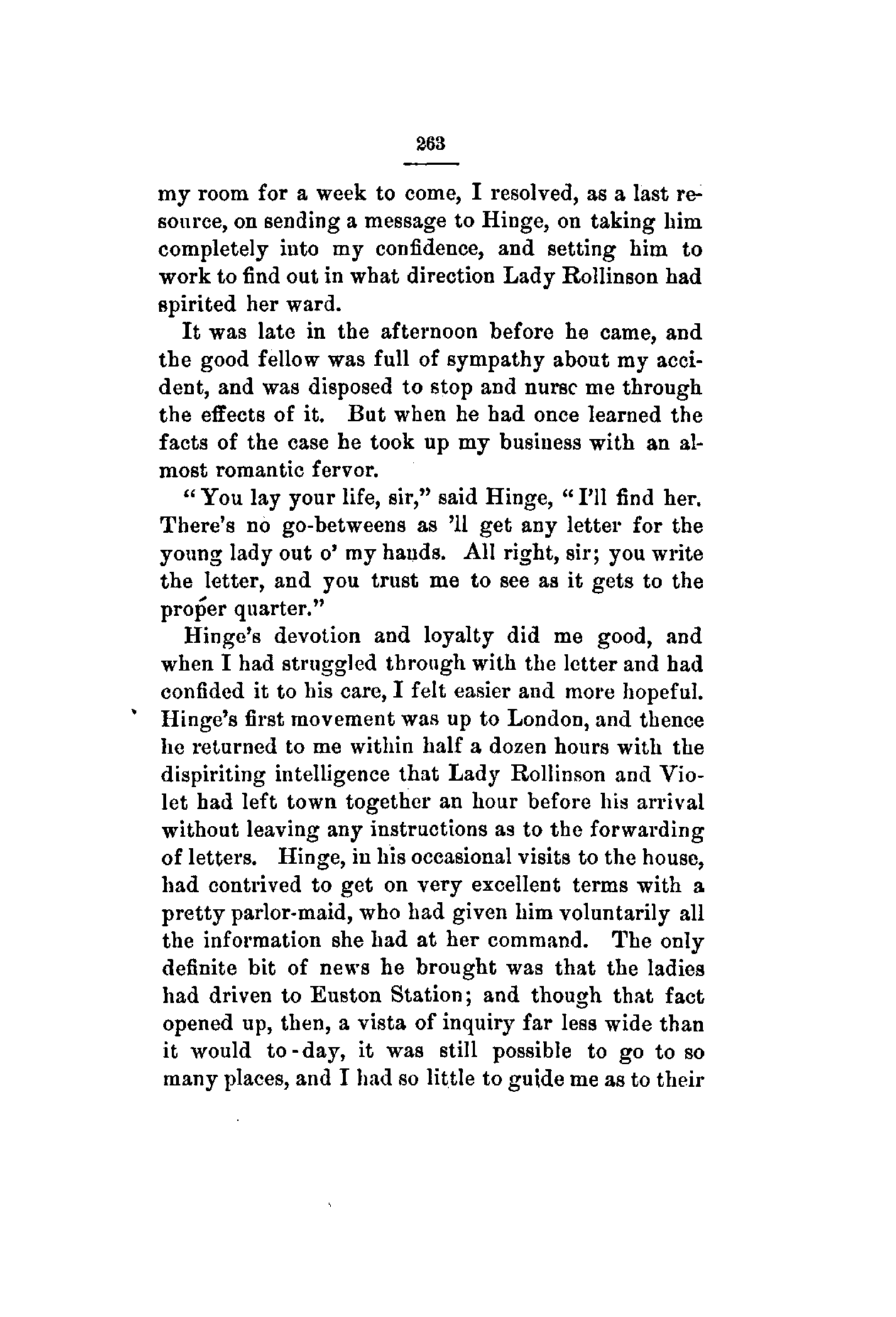 263

my room for a week to come, I resolved, as a last resource, on sending a message to Hinge, on taking him completely into my confidence, and setting him to work to find out in what direction Lady Rollinson had spirited her ward.

It was late in the afternoon before he came, and the good fellow was full of sympathy about my accident, and was disposed to stop and nurse me through the effects of it. But when he had once learned the facts of the case he took up my business with an almost romantic fervor.

"You lay your life, sir," said Hinge, "I'll find her. There's no go-betweens as 'll get any letter for the young lady out o' my hands. All right, sir; you write the letter, and you trust me to see as it gets to the proper quarter."

Hinge's devotion and loyalty did me good, and when I had struggled through with the letter and had confided it to his care, I felt easier and more hopeful. Hinge's first movement was up to London, and thence he returned to me within half a dozen hours with the dispiriting intelligence that Lady Rollinson and Violet had left town together an hour before his arrival without leaving any instructions as to the forwarding of letters. Hinge, in his occasional visits to the house, had contrived to get on very excellent terms with a pretty parlor-maid, who had given him voluntarily all the information she had at her command. The only definite bit of news he brought was that the ladies had driven to Euston Station; and though that fact opened up, then, a vista of inquiry far less wide than it would to-day, it was still possible to go to so many places, and I had so little to guide me as to their